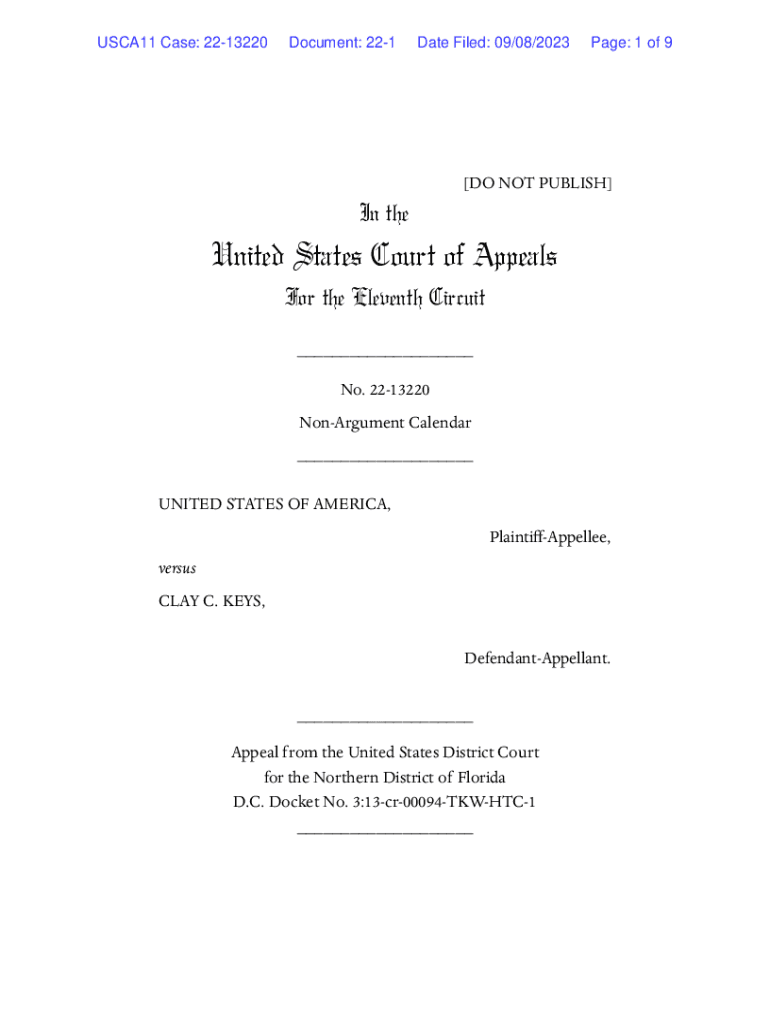 USCA11 Case: 22-13220 Document: 22-1 Date Filed: 09/08/2023 Page: 1 of 9

[DO NOT PUBLISH]

In the

United States Court of Appeals

For the Eleventh Circuit

____________________

No. 22-13220

Non-Argument Calendar

____________________

UNITED STATES OF AMERICA,

Plaintiff-Appellee,

versus

CLAY C. KEYS,

Defendant-Appellant.

____________________

Appeal from the United States District Court for the Northern District of Florida D.C. Docket No. 3:13-cr-00094-TKW-HTC-1

____________________